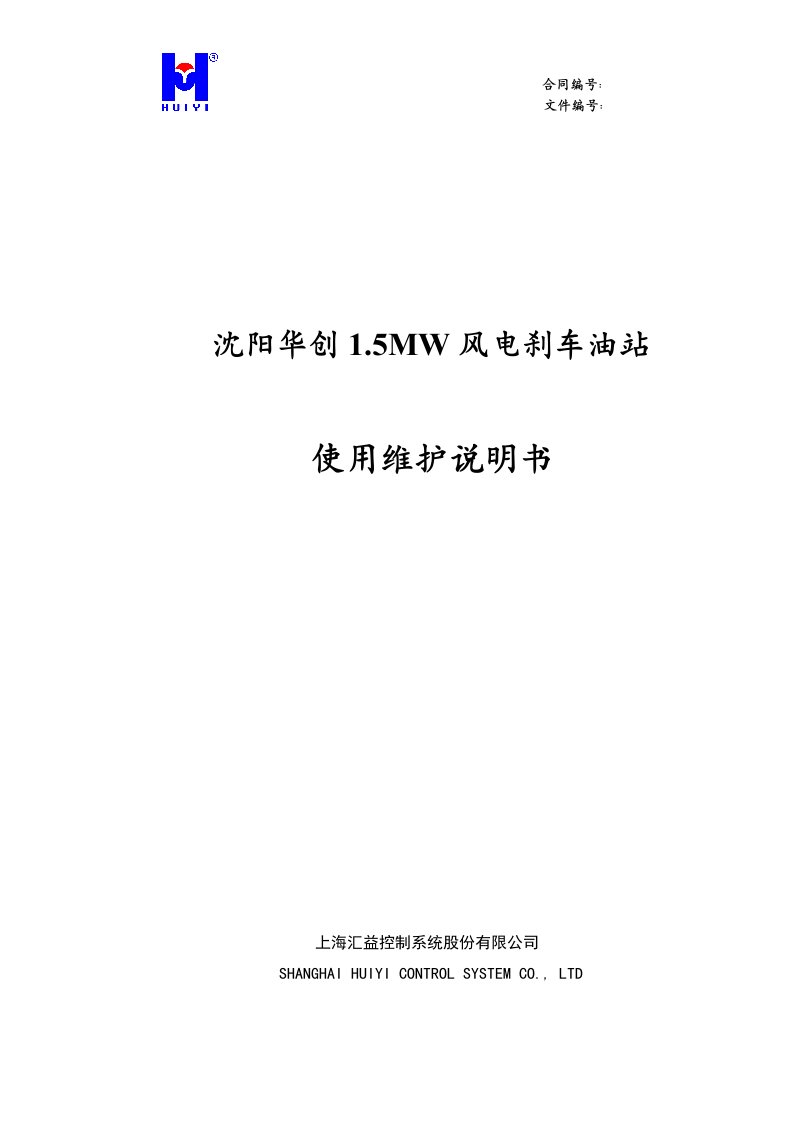 HUIYI

合同编号:
文件编号:

沈阳华创 1.5MW 风电刹车油站

使用维护说明书

上海汇益控制系统股份有限公司
SHANGHAI HUIYI CONTROL SYSTEM CO., LTD